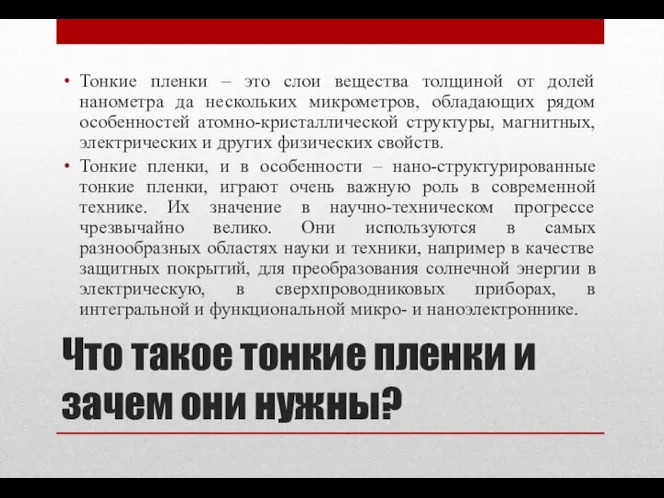 • Тонкие пленки – это слои вещества толщиной от долей нанометра да нескольких микрометров, обладающих рядом особенностей атомно-кристаллической структуры, магнитных, электрических и других физических свойств.

• Тонкие пленки, и в особенности – нано-структурированные тонкие пленки, играют очень важную роль в современной технике. Их значение в научно-техническом прогрессе чрезвычайно велико. Они используются в самых разнообразных областях науки и техники, например в качестве защитных покрытий, для преобразования солнечной энергии в электрическую, в сверхпроводниковых приборах, в интегральной и функциональной микро- и наноэлектроннике.

Что такое тонкие пленки и зачем они нужны?